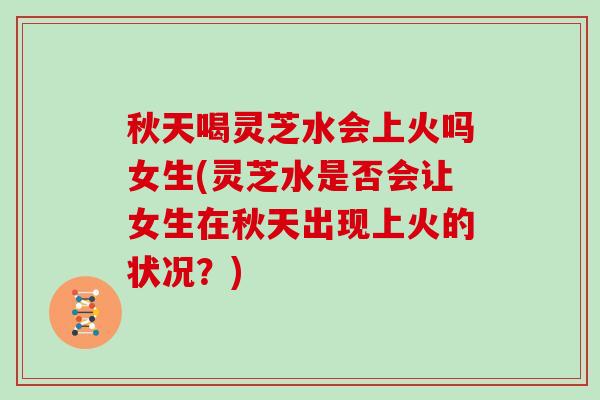 秋天喝灵芝水会上火吗女生(灵芝水是否会让女生在秋天出现上火的状况？)